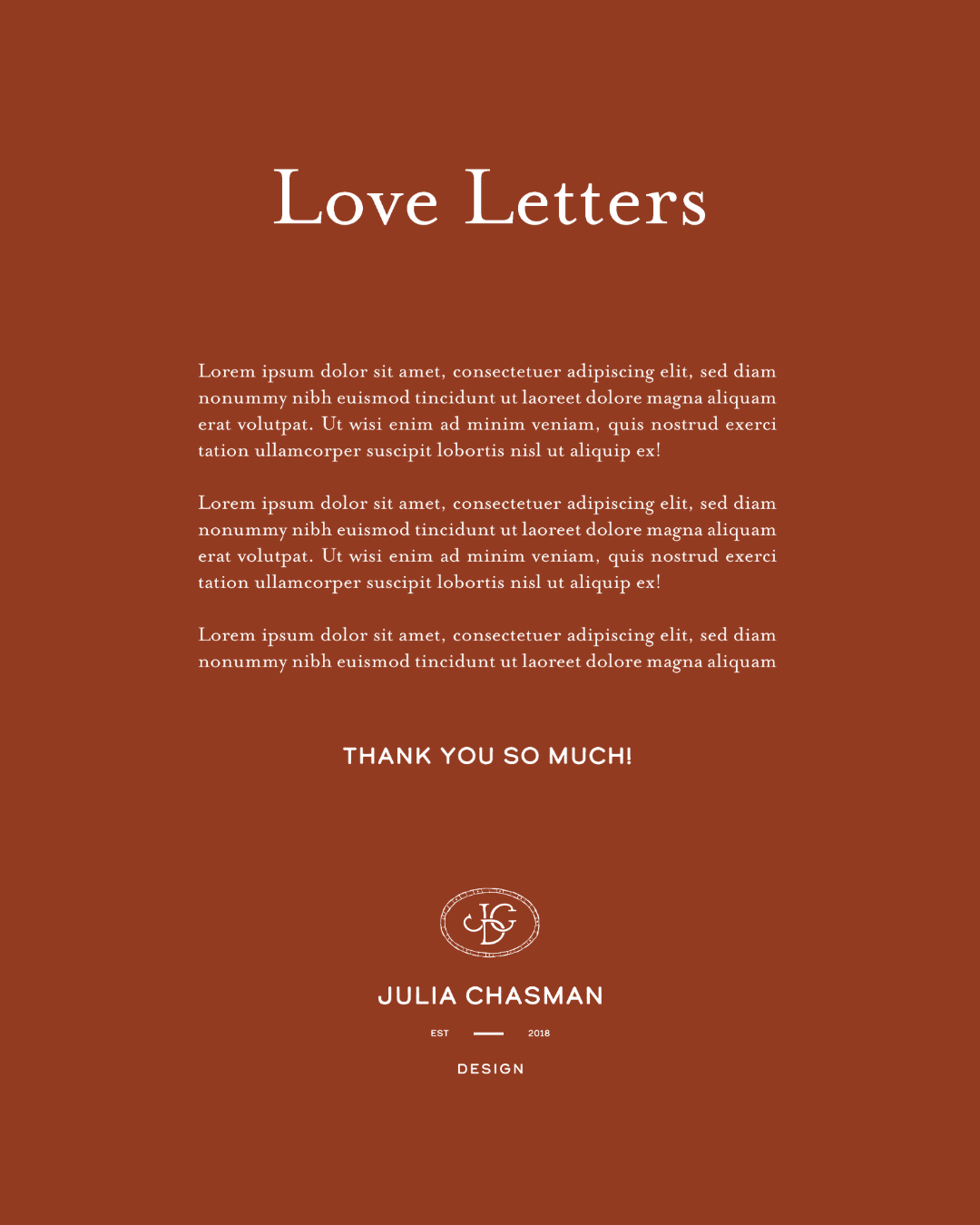 Love Letters

Lorem ipsum dolor sit amet, consectetuer adipiscing elit, sed diam nonummy nibh euismod tincidunt ut laoreet dolore magna aliquam erat volutpat. Ut wisi enim ad minim veniam, quis nostrud exerci tation ullamcorper suscipit lobortis nisl ut aliquip ex!

Lorem ipsum dolor sit amet, consectetuer adipiscing elit, sed diam nonummy nibh euismod tincidunt ut laoreet dolore magna aliquam erat volutpat. Ut wisi enim ad minim veniam, quis nostrud exerci tation ullamcorper suscipit lobortis nisl ut aliquip ex!

Lorem ipsum dolor sit amet, consectetuer adipiscing elit, sed diam nonummy nibh euismod tincidunt ut laoreet dolore magna aliquam

THANK YOU SO MUCH!

JCD

JULIA CHASMAN

EST 2018

DESIGN